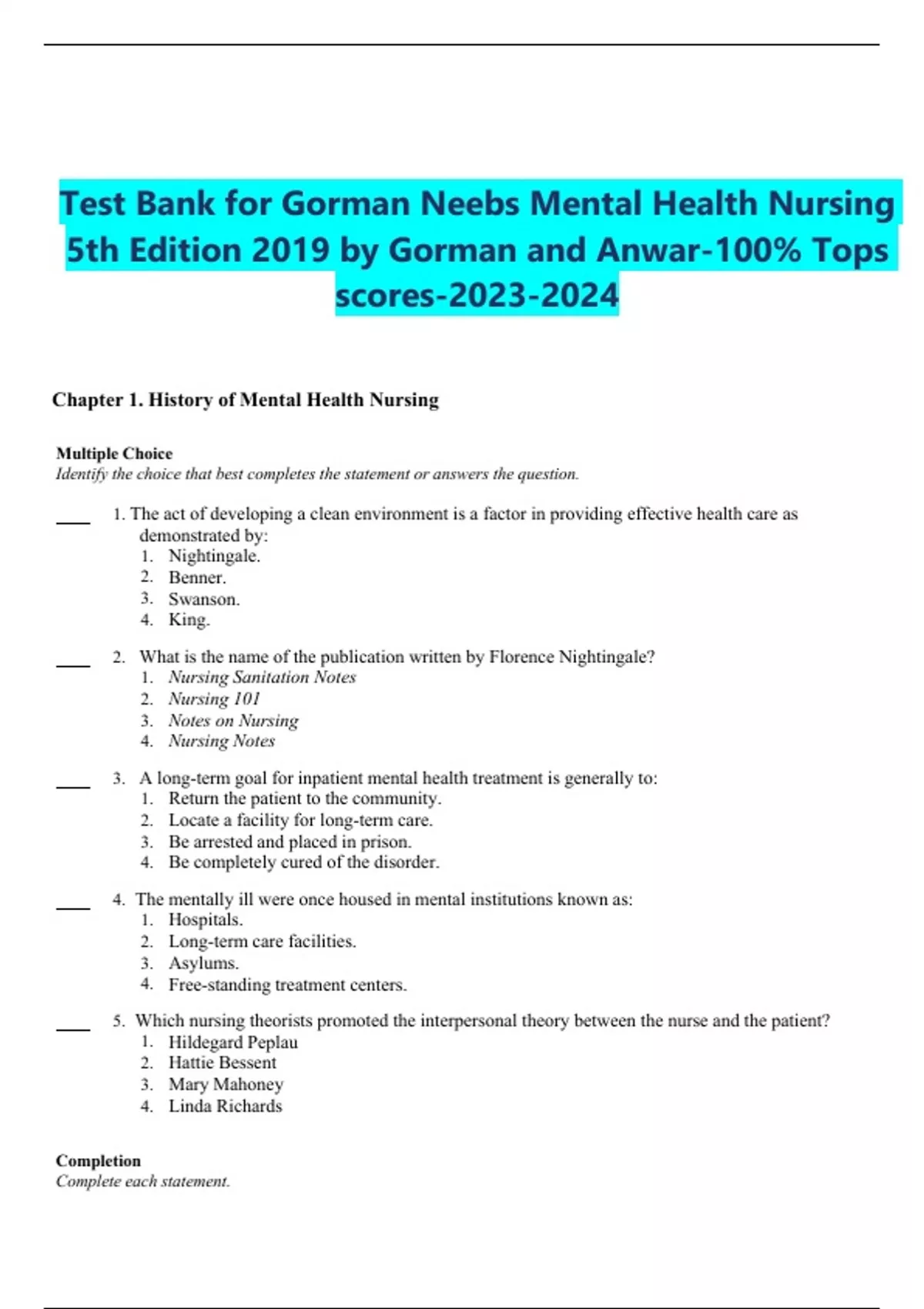 Test Bank for Gorman Neebs Mental Health Nursing 5th Edition 2019 by Gorman and Anwar-100% Tops scores-2023-2024

Chapter 1. History of Mental Health Nursing

Multiple Choice
Identify the choice that best completes the statement or answers the question.

____ 1. The act of developing a clean environment is a factor in providing effective health care as demonstrated by:
1. Nightingale.
2. Benner.
3. Swanson.
4. King.

____ 2. What is the name of the publication written by Florence Nightingale?
1. Nursing Sanitation Notes
2. Nursing 101
3. Notes on Nursing
4. Nursing Notes

____ 3. A long-term goal for inpatient mental health treatment is generally to:
1. Return the patient to the community.
2. Locate a facility for long-term care.
3. Be arrested and placed in prison.
4. Be completely cured of the disorder.

____ 4. The mentally ill were once housed in mental institutions known as:
1. Hospitals.
2. Long-term care facilities.
3. Asylums.
4. Free-standing treatment centers.

____ 5. Which nursing theorists promoted the interpersonal theory between the nurse and the patient?
1. Hildegard Peplau
2. Hattie Bessent
3. Mary Mahoney
4. Linda Richards

Completion
Complete each statement.